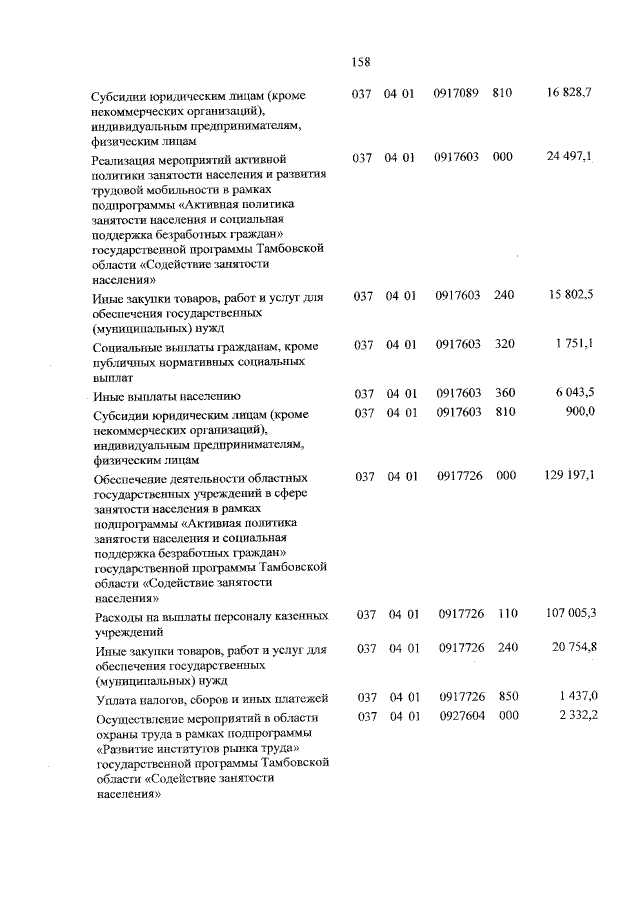 158

| | | | | | |
|---|---|---|---|---|---|
| Субсидии юридическим лицам (кроме некоммерческих организаций), индивидуальным предпринимателям, физическим лицам | 037 | 04 01 | 0917089 | 810 | 16 828,7 |
| Реализация мероприятий активной политики занятости населения и развития трудовой мобильности в рамках подпрограммы «Активная политика занятости населения и социальная поддержка безработных граждан» государственной программы Тамбовской области «Содействие занятости населения» | 037 | 04 01 | 0917603 | 000 | 24 497,1 |
| Иные закупки товаров, работ и услуг для обеспечения государственных (муниципальных) нужд | 037 | 04 01 | 0917603 | 240 | 15 802,5 |
| Социальные выплаты гражданам, кроме публичных нормативных социальных выплат | 037 | 04 01 | 0917603 | 320 | 1 751,1 |
| Иные выплаты населению | 037 | 04 01 | 0917603 | 360 | 6 043,5 |
| Субсидии юридическим лицам (кроме некоммерческих организаций), индивидуальным предпринимателям, физическим лицам | 037 | 04 01 | 0917603 | 810 | 900,0 |
| Обеспечение деятельности областных государственных учреждений в сфере занятости населения в рамках подпрограммы «Активная политика занятости населения и социальная поддержка безработных граждан» государственной программы Тамбовской области «Содействие занятости населения» | 037 | 04 01 | 0917726 | 000 | 129 197,1 |
| Расходы на выплаты персоналу казенных учреждений | 037 | 04 01 | 0917726 | 110 | 107 005,3 |
| Иные закупки товаров, работ и услуг для обеспечения государственных (муниципальных) нужд | 037 | 04 01 | 0917726 | 240 | 20 754,8 |
| Уплата налогов, сборов и иных платежей | 037 | 04 01 | 0917726 | 850 | 1 437,0 |
| Осуществление мероприятий в области охраны труда в рамках подпрограммы «Развитие институтов рынка труда» государственной программы Тамбовской области «Содействие занятости населения» | 037 | 04 01 | 0927604 | 000 | 2 332,2 |